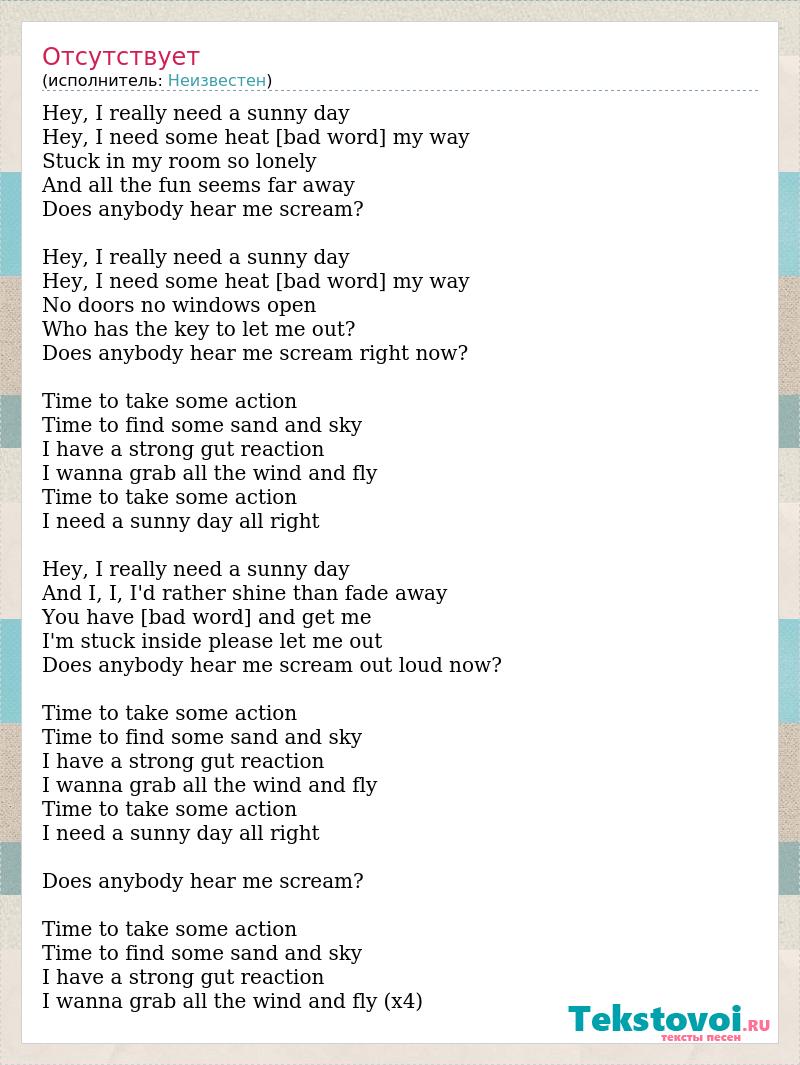 Отсутствует
(исполнитель: Неизвестен)

Hey, I really need a sunny day
Hey, I need some heat [bad word] my way
Stuck in my room so lonely
And all the fun seems far away
Does anybody hear me scream?

Hey, I really need a sunny day
Hey, I need some heat [bad word] my way
No doors no windows open
Who has the key to let me out?
Does anybody hear me scream right now?

Time to take some action
Time to find some sand and sky
I have a strong gut reaction
I wanna grab all the wind and fly
Time to take some action
I need a sunny day all right

Hey, I really need a sunny day
And I, I, I'd rather shine than fade away
You have [bad word] and get me
I'm stuck inside please let me out
Does anybody hear me scream out loud now?

Time to take some action
Time to find some sand and sky
I have a strong gut reaction
I wanna grab all the wind and fly
Time to take some action
I need a sunny day all right

Does anybody hear me scream?

Time to take some action
Time to find some sand and sky
I have a strong gut reaction
I wanna grab all the wind and fly (x4)

Tekstovoi.RU
тексты песен